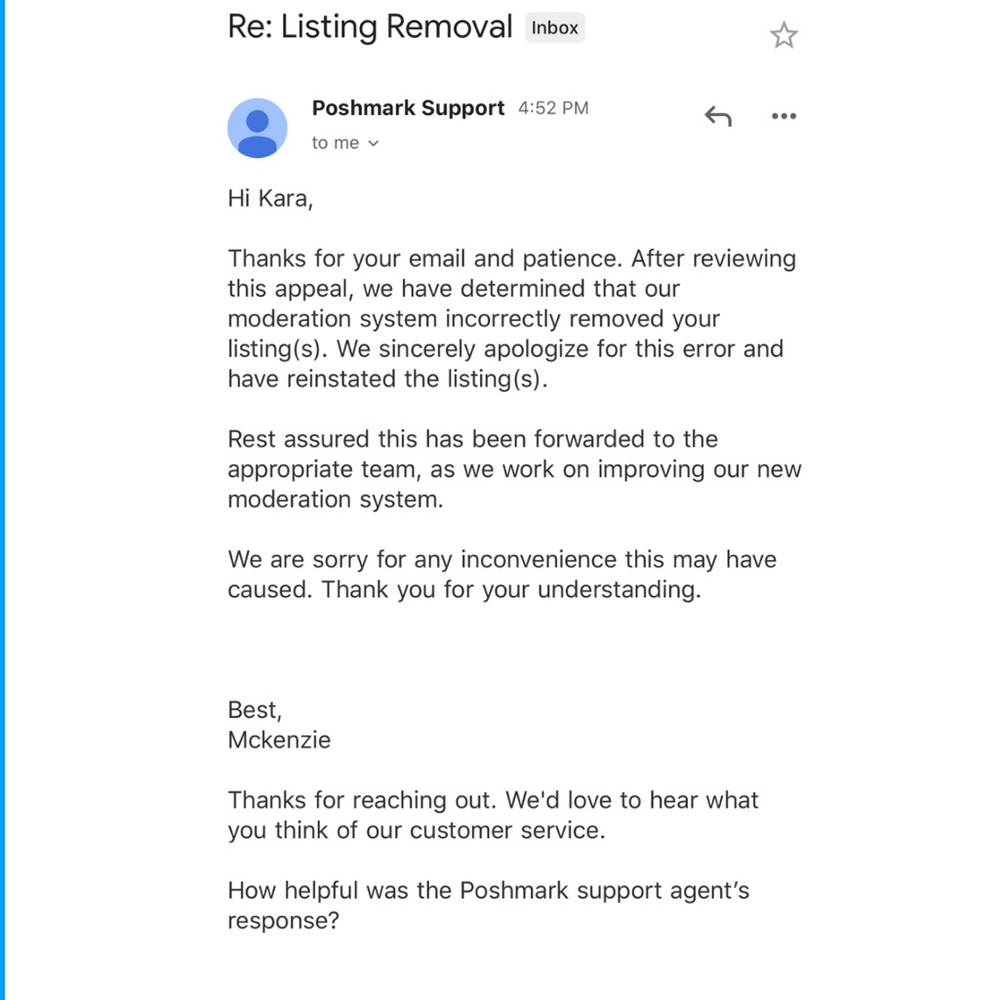 Re: Listing Removal Inbox

Poshmark Support 4:52 PM
to me

Hi Kara,

Thanks for your email and patience. After reviewing this appeal, we have determined that our moderation system incorrectly removed your listing(s). We sincerely apologize for this error and have reinstated the listing(s).

Rest assured this has been forwarded to the appropriate team, as we work on improving our new moderation system.

We are sorry for any inconvenience this may have caused. Thank you for your understanding.

Best,
Mckenzie

Thanks for reaching out. We'd love to hear what you think of our customer service.

How helpful was the Poshmark support agent's response?